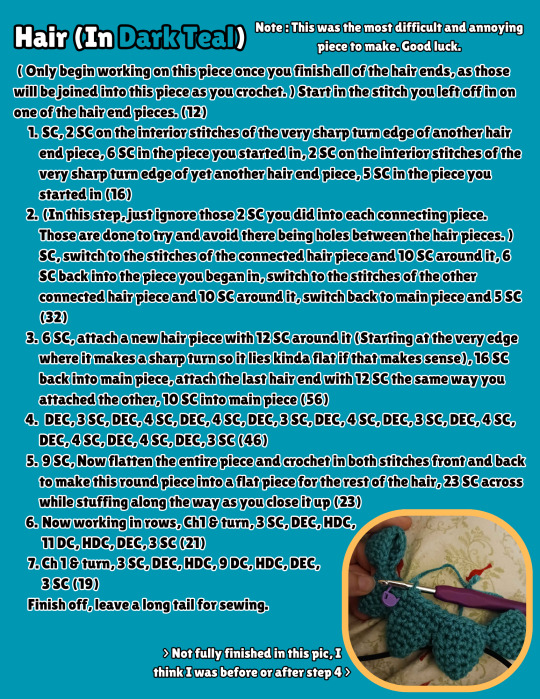 Hair (In Dark Teal)

Note : This was the most difficult and annoying piece to make. Good luck.

( Only begin working on this piece once you finish all of the hair ends, as those will be joined into this piece as you crochet. ) Start in the stitch you left off in on one of the hair end pieces. (12)

1. SC, 2 SC on the interior stitches of the very sharp turn edge of another hair end piece, 6 SC in the piece you started in, 2 SC on the interior stitches of the very sharp turn edge of yet another hair end piece, 5 SC in the piece you started in (16)
2. (In this step, just ignore those 2 SC you did into each connecting piece. Those are done to try and avoid there being holes between the hair pieces. ) SC, switch to the stitches of the connected hair piece and 10 SC around it, 6 SC back into the piece you began in, switch to the stitches of the other connected hair piece and 10 SC around it, switch back to main piece and 5 SC (32)
3. 6 SC, attach a new hair piece with 12 SC around it (Starting at the very edge where it makes a sharp turn so it lies kinda flat if that makes sense), 16 SC back into main piece, attach the last hair end with 12 SC the same way you attached the other, 10 SC into main piece (56)
4. DEC, 3 SC, DEC, 4 SC, DEC, 4 SC, DEC, 3 SC, DEC, 4 SC, DEC, 3 SC, DEC, 4 SC, DEC, 4 SC, DEC, 4 SC, DEC, 3 SC (46)
5. 9 SC, Now flatten the entire piece and crochet in both stitches front and back to make this round piece into a flat piece for the rest of the hair, 23 SC across while stuffing along the way as you close it up (23)
6. Now working in rows, Ch1 & turn, 3 SC, DEC, HDC, 11 DC, HDC, DEC, 3 SC (21)
7. Ch 1 & turn, 3 SC, DEC, HDC, 9 DC, HDC, DEC, 3 SC (19)

Finish off, leave a long tail for sewing.

> Not fully finished in this pic, I think I was before or after step 4 >